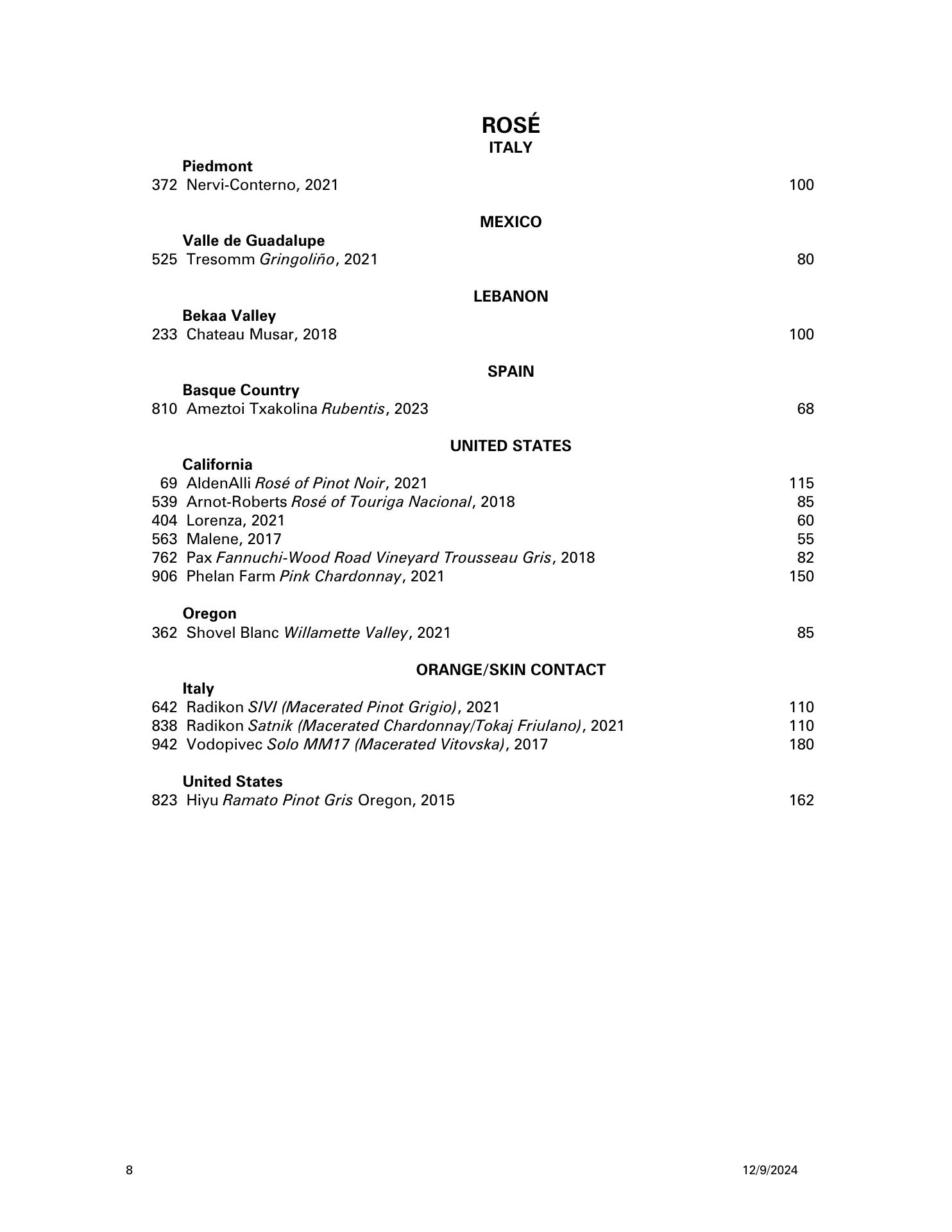 ROSÉ
ITALY

Piedmont
372 Nervi-Conterno, 2021 100

MEXICO

Valle de Guadalupe
525 Tresomm Gringoliño, 2021 80

LEBANON

Bekaa Valley
233 Chateau Musar, 2018 100

SPAIN

Basque Country
810 Ameztoi Txakolina Rubentis, 2023 68

UNITED STATES

California
69 AldenAlli Rosé of Pinot Noir, 2021 115
539 Arnot-Roberts Rosé of Touriga Nacional, 2018 85
404 Lorenza, 2021 60
563 Malene, 2017 55
762 Pax Fannuchi-Wood Road Vineyard Trousseau Gris, 2018 82
906 Phelan Farm Pink Chardonnay, 2021 150

Oregon
362 Shovel Blanc Willamette Valley, 2021 85

ORANGE/SKIN CONTACT

Italy
642 Radikon SIVI (Macerated Pinot Grigio), 2021 110
838 Radikon Satnik (Macerated Chardonnay/Tokaj Friulano), 2021 110
942 Vodopivec Solo MM17 (Macerated Vitovska), 2017 180

United States
823 Hiyu Ramato Pinot Gris Oregon, 2015 162

8 12/9/2024